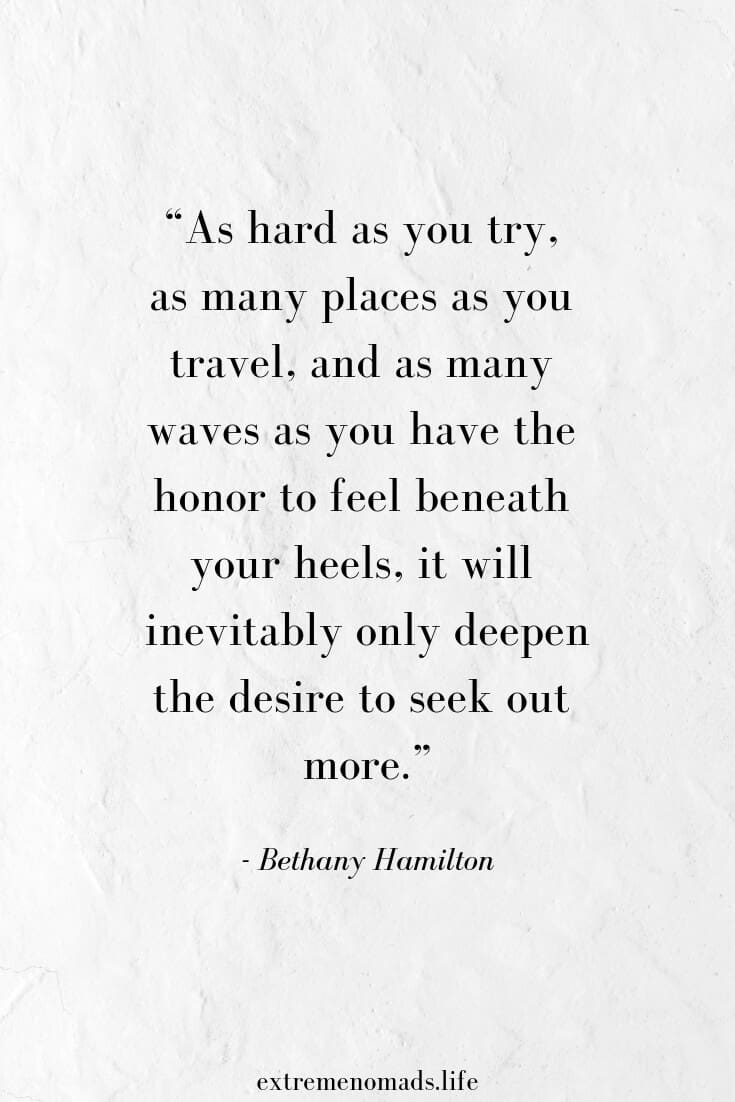 “As hard as you try, as many places as you travel, and as many waves as you have the honor to feel beneath your heels, it will inevitably only deepen the desire to seek out more.”

- Bethany Hamilton

extremenomads.life